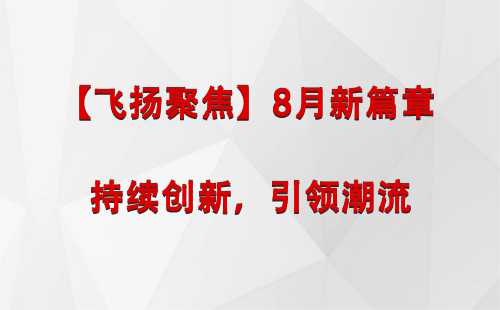 【飞扬聚焦】8月新篇章

持续创新，引领潮流